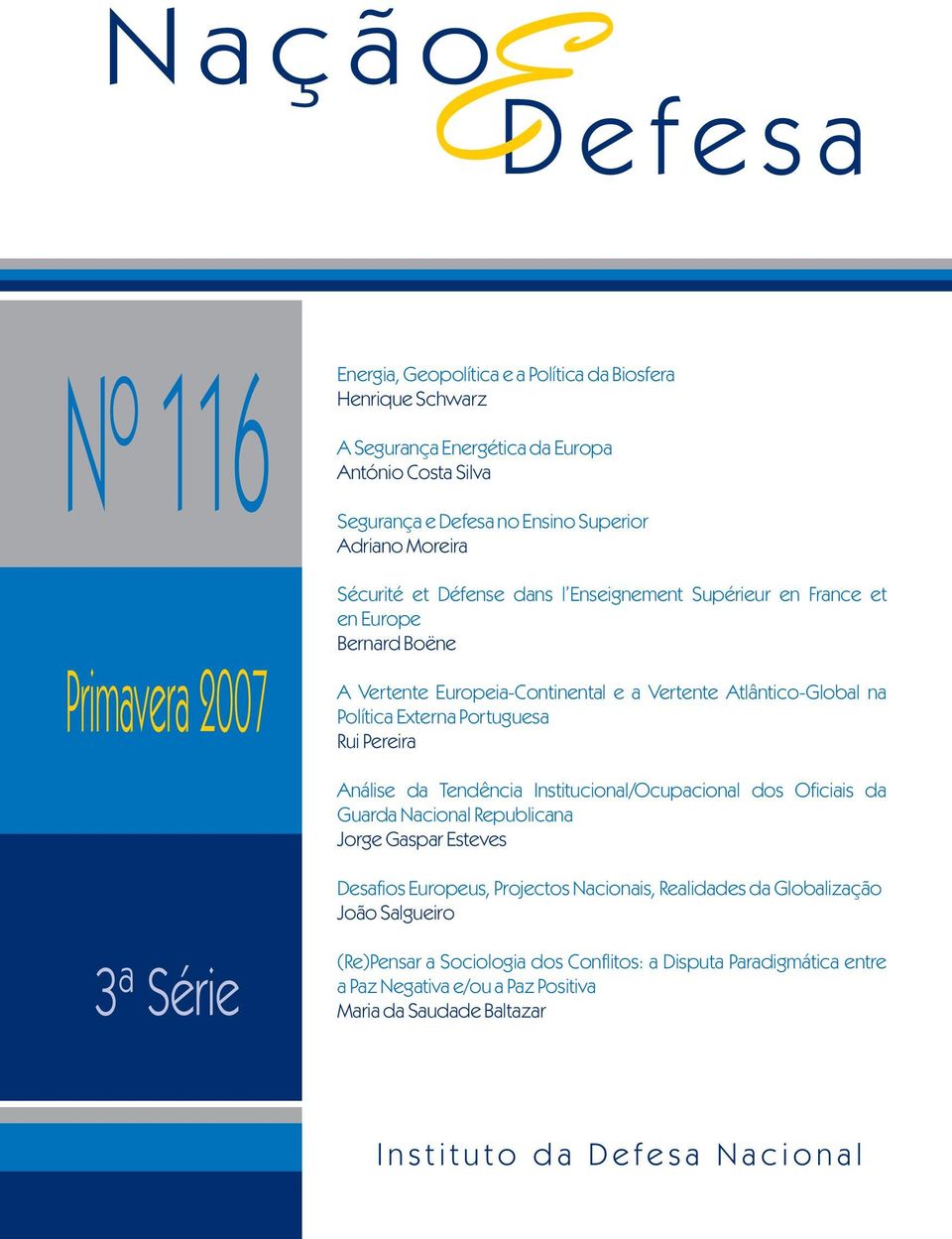 Nação E Defesa

Nº 116

Primavera 2007

3ª Série

Energia, Geopolítica e a Política da Biosfera
Henrique Schwarz

A Segurança Energética da Europa
António Costa Silva

Segurança e Defesa no Ensino Superior
Adriano Moreira

Sécurité et Défense dans l'Enseignement Supérieur en France et en Europe
Bernard Boëne

A Vertente Europeia-Continental e a Vertente Atlântico-Global na Política Externa Portuguesa
Rui Pereira

Análise da Tendência Institucional/Ocupacional dos Oficiais da Guarda Nacional Republicana
Jorge Gaspar Esteves

Desafios Europeus, Projectos Nacionais, Realidades da Globalização
João Salgueiro

(Re)Pensar a Sociologia dos Conflitos: a Disputa Paradigmática entre a Paz Negativa e/ou a Paz Positiva
Maria da Saudade Baltazar

Instituto da Defesa Nacional